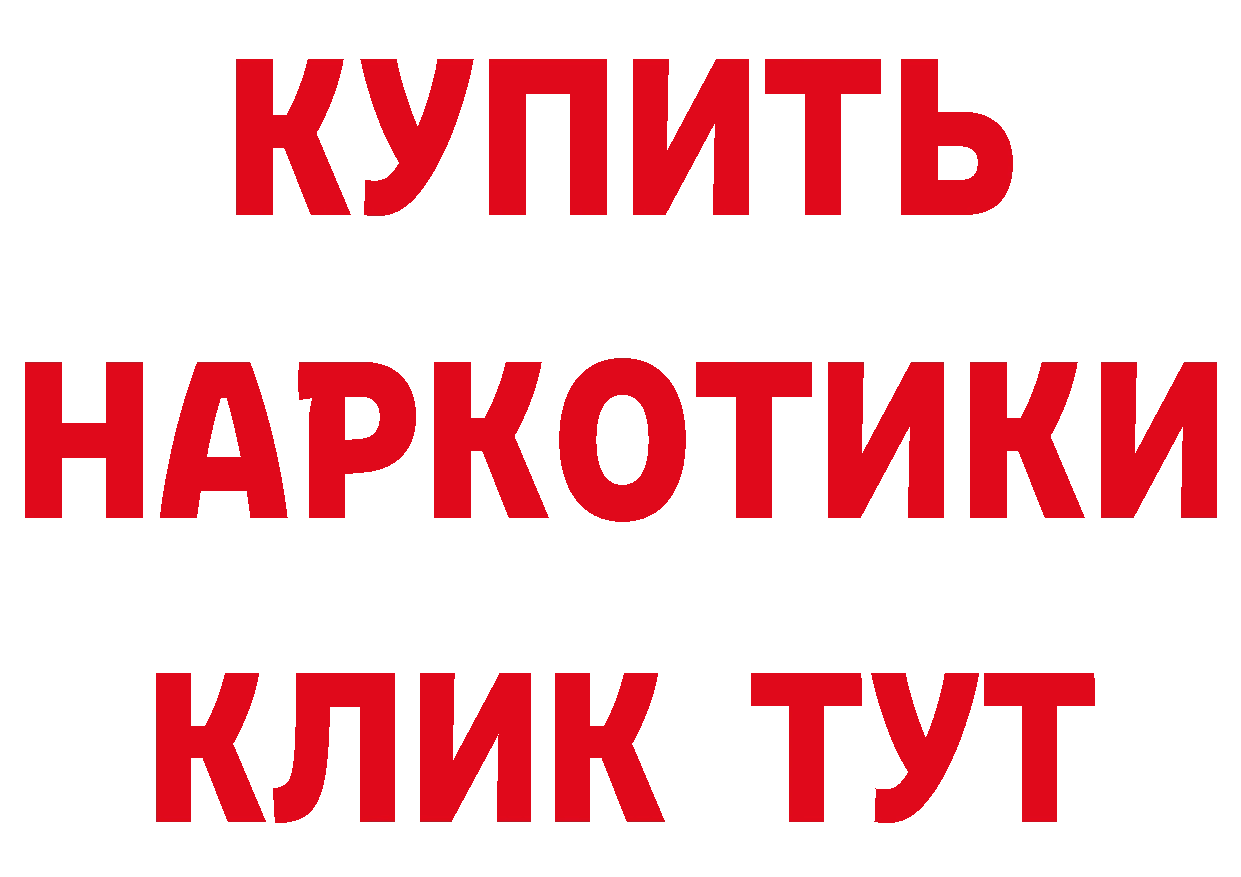 КУПИТЬ
НАРКОТИКИ
КЛИК ТУТ